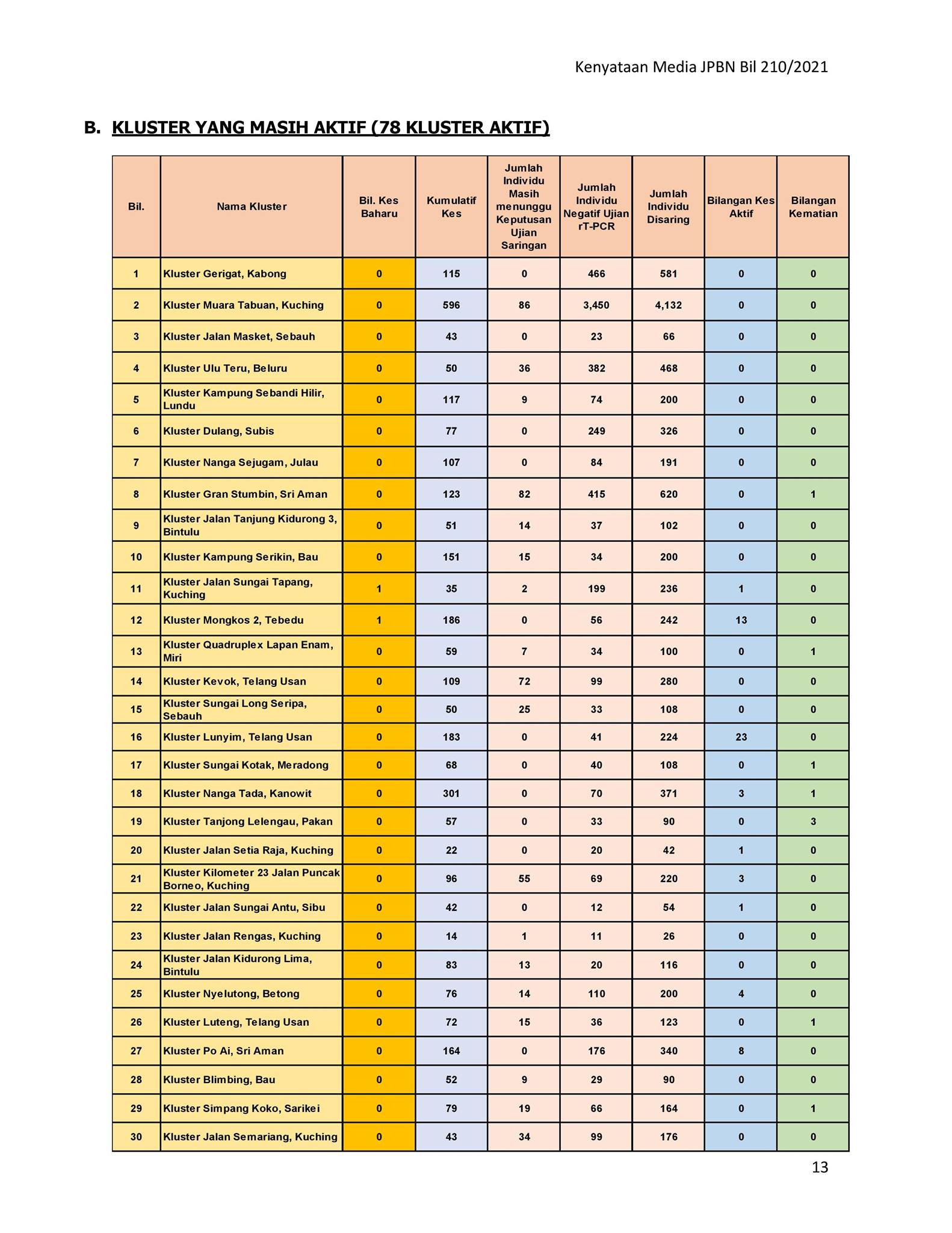 Kenyataan Media JPBN Bil 210/2021

B. KLUSTER YANG MASIH AKTIF (78 KLUSTER AKTIF)

| Bil. | Nama Kluster | Bil. Kes Baharu | Kumulatif Kes | Jumlah Individu Masih menunggu Keputusan Ujian Saringan | Jumlah Individu Negatif Ujian rT-PCR | Jumlah Individu Disaring | Bilangan Kes Aktif | Bilangan Kematian |
|---|---|---|---|---|---|---|---|---|
| 1 | Kluster Gerigat, Kabong | 0 | 115 | 0 | 466 | 581 | 0 | 0 |
| 2 | Kluster Muara Tabuan, Kuching | 0 | 596 | 86 | 3,450 | 4,132 | 0 | 0 |
| 3 | Kluster Jalan Masket, Sebauh | 0 | 43 | 0 | 23 | 66 | 0 | 0 |
| 4 | Kluster Ulu Teru, Beluru | 0 | 50 | 36 | 382 | 468 | 0 | 0 |
| 5 | Kluster Kampung Sebandi Hilir, Lundu | 0 | 117 | 9 | 74 | 200 | 0 | 0 |
| 6 | Kluster Dulang, Subis | 0 | 77 | 0 | 249 | 326 | 0 | 0 |
| 7 | Kluster Nanga Sejugam, Julau | 0 | 107 | 0 | 84 | 191 | 0 | 0 |
| 8 | Kluster Gran Stumbin, Sri Aman | 0 | 123 | 82 | 415 | 620 | 0 | 1 |
| 9 | Kluster Jalan Tanjung Kidurong 3, Bintulu | 0 | 51 | 14 | 37 | 102 | 0 | 0 |
| 10 | Kluster Kampung Serikin, Bau | 0 | 151 | 15 | 34 | 200 | 0 | 0 |
| 11 | Kluster Jalan Sungai Tapang, Kuching | 1 | 35 | 2 | 199 | 236 | 1 | 0 |
| 12 | Kluster Mongkos 2, Tebedu | 1 | 186 | 0 | 56 | 242 | 13 | 0 |
| 13 | Kluster Quadruplex Lapan Enam, Miri | 0 | 59 | 7 | 34 | 100 | 0 | 1 |
| 14 | Kluster Kevok, Telang Usan | 0 | 109 | 72 | 99 | 280 | 0 | 0 |
| 15 | Kluster Sungai Long Seripa, Sebauh | 0 | 50 | 25 | 33 | 108 | 0 | 0 |
| 16 | Kluster Lunyim, Telang Usan | 0 | 183 | 0 | 41 | 224 | 23 | 0 |
| 17 | Kluster Sungai Kotak, Meradong | 0 | 68 | 0 | 40 | 108 | 0 | 1 |
| 18 | Kluster Nanga Tada, Kanowit | 0 | 301 | 0 | 70 | 371 | 3 | 1 |
| 19 | Kluster Tanjong Lelengau, Pakan | 0 | 57 | 0 | 33 | 90 | 0 | 3 |
| 20 | Kluster Jalan Setia Raja, Kuching | 0 | 22 | 0 | 20 | 42 | 1 | 0 |
| 21 | Kluster Kilometer 23 Jalan Puncak Borneo, Kuching | 0 | 96 | 55 | 69 | 220 | 3 | 0 |
| 22 | Kluster Jalan Sungai Antu, Sibu | 0 | 42 | 0 | 12 | 54 | 1 | 0 |
| 23 | Kluster Jalan Rengas, Kuching | 0 | 14 | 1 | 11 | 26 | 0 | 0 |
| 24 | Kluster Jalan Kidurong Lima, Bintulu | 0 | 83 | 13 | 20 | 116 | 0 | 0 |
| 25 | Kluster Nyelutong, Betong | 0 | 76 | 14 | 110 | 200 | 4 | 0 |
| 26 | Kluster Luteng, Telang Usan | 0 | 72 | 15 | 36 | 123 | 0 | 1 |
| 27 | Kluster Po Ai, Sri Aman | 0 | 164 | 0 | 176 | 340 | 8 | 0 |
| 28 | Kluster Blimbing, Bau | 0 | 52 | 9 | 29 | 90 | 0 | 0 |
| 29 | Kluster Simpang Koko, Sarikei | 0 | 79 | 19 | 66 | 164 | 0 | 1 |
| 30 | Kluster Jalan Semariang, Kuching | 0 | 43 | 34 | 99 | 176 | 0 | 0 |

13